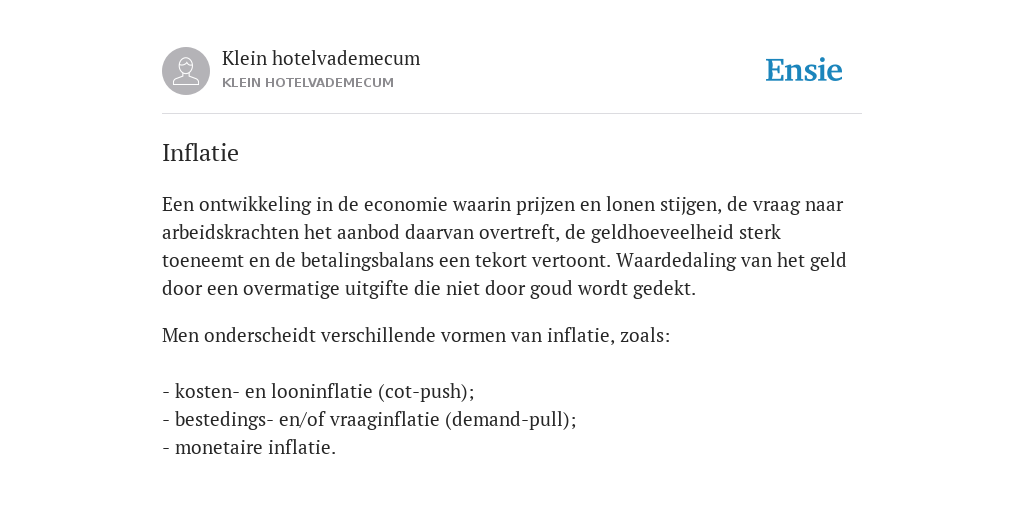 Klein hotelvademecum
KLEIN HOTELVADEMECUM

Ensie

Inflatie

Een ontwikkeling in de economie waarin prijzen en lonen stijgen, de vraag naar arbeidskrachten het aanbod daarvan overtreft, de geldhoeveelheid sterk toeneemt en de betalingsbalans een tekort vertoont. Waardedaling van het geld door een overmatige uitgifte die niet door goud wordt gedekt.

Men onderscheidt verschillende vormen van inflatie, zoals:

- kosten- en looninflatie (cot-push);
- bestedings- en/of vraaginflatie (demand-pull);
- monetaire inflatie.